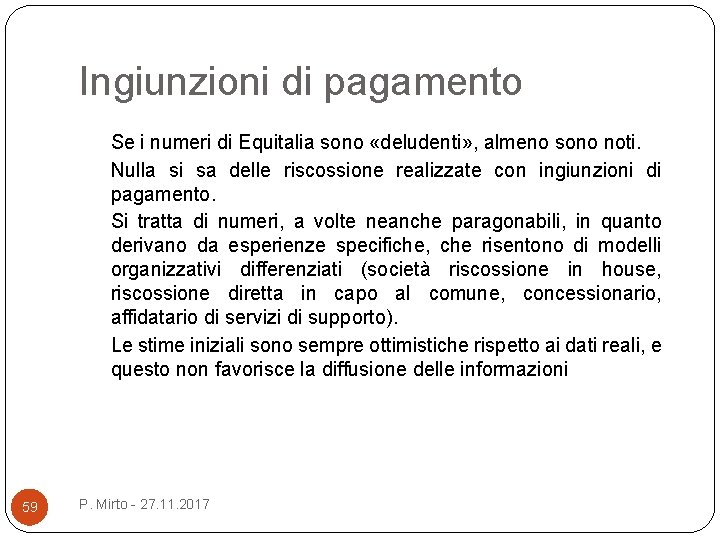 Ingiunzioni di pagamento

Se i numeri di Equitalia sono «deludenti», almeno sono noti.

Nulla si sa delle riscossione realizzate con ingiunzioni di pagamento.

Si tratta di numeri, a volte neanche paragonabili, in quanto derivano da esperienze specifiche, che risentono di modelli organizzativi differenziati (società riscossione in house, riscossione diretta in capo al comune, concessionario, affidatario di servizi di supporto).

Le stime iniziali sono sempre ottimistiche rispetto ai dati reali, e questo non favorisce la diffusione delle informazioni

59

P. Mirto - 27.11.2017